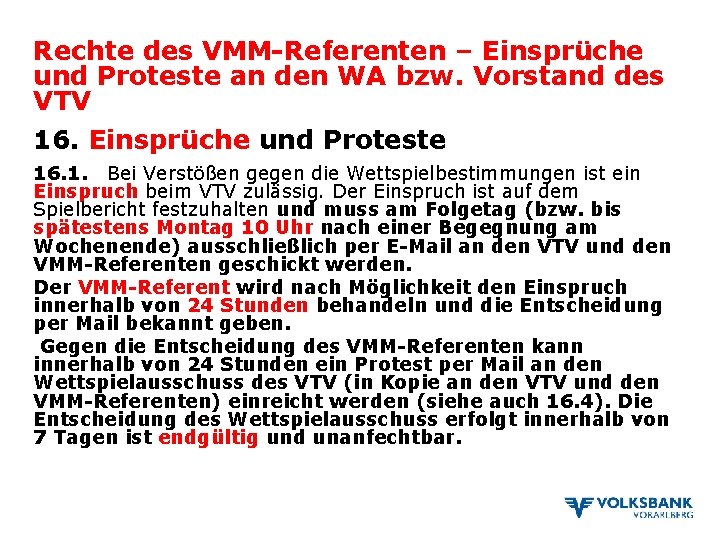 Rechte des VMM-Referenten – Einsprüche und Proteste an den WA bzw. Vorstand des VTV

16. Einsprüche und Proteste

16.1. Bei Verstößen gegen die Wettspielbestimmungen ist ein Einspruch beim VTV zulässig. Der Einspruch ist auf dem Spielbericht festzuhalten und muss am Folgetag (bzw. bis spätestens Montag 10 Uhr nach einer Begegnung am Wochenende) ausschließlich per E-Mail an den VTV und den VMM-Referenten geschickt werden.

Der VMM-Referent wird nach Möglichkeit den Einspruch innerhalb von 24 Stunden behandeln und die Entscheidung per Mail bekannt geben.

Gegen die Entscheidung des VMM-Referenten kann innerhalb von 24 Stunden ein Protest per Mail an den Wettspielausschuss des VTV (in Kopie an den VTV und den VMM-Referenten) einreicht werden (siehe auch 16.4). Die Entscheidung des Wettspielausschuss erfolgt innerhalb von 7 Tagen ist endgültig und unanfechtbar.

VOLKSBANK
VORARLBERG